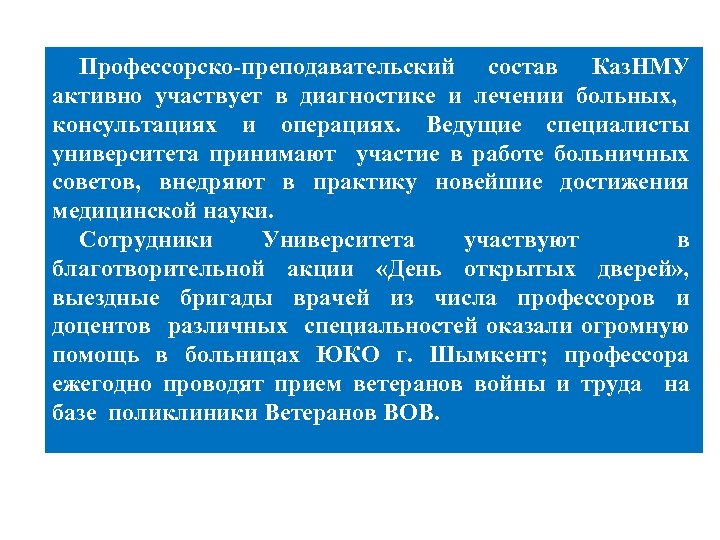 Профессорско-преподавательский состав КазНМУ активно участвует в диагностике и лечении больных, консультациях и операциях. Ведущие специалисты университета принимают участие в работе больничных советов, внедряют в практику новейшие достижения медицинской науки.

Сотрудники Университета участвуют в благотворительной акции «День открытых дверей», выездные бригады врачей из числа профессоров и доцентов различных специальностей оказали огромную помощь в больницах ЮКО г. Шымкент; профессора ежегодно проводят прием ветеранов войны и труда на базе поликлиники Ветеранов ВОВ.